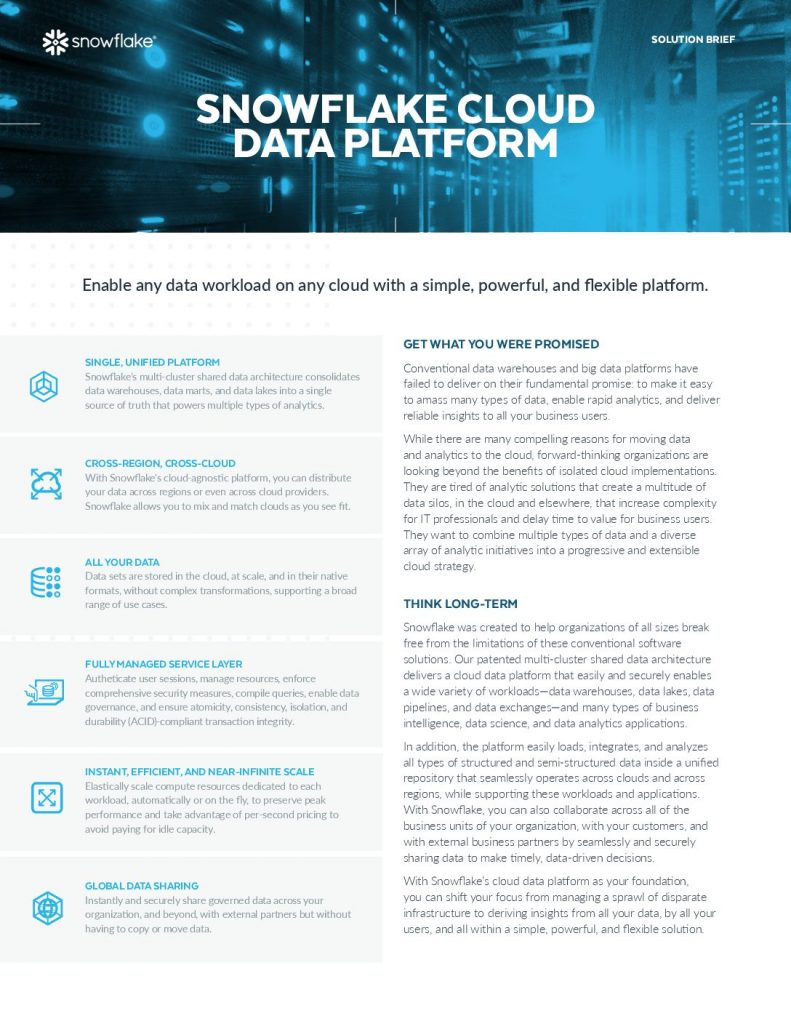 snowflake®

SOLUTION BRIEF

SNOWFLAKE CLOUD DATA PLATFORM

Enable any data workload on any cloud with a simple, powerful, and flexible platform.

SINGLE, UNIFIED PLATFORM
Snowflake's multi-cluster shared data architecture consolidates data warehouses, data marts, and data lakes into a single source of truth that powers multiple types of analytics.

CROSS-REGION, CROSS-CLOUD
With Snowflake's cloud-agnostic platform, you can distribute your data across regions or even across cloud providers. Snowflake allows you to mix and match clouds as you see fit.

ALL YOUR DATA
Data sets are stored in the cloud, at scale, and in their native formats, without complex transformations, supporting a broad range of use cases.

FULLY MANAGED SERVICE LAYER
Autheticate user sessions, manage resources, enforce comprehensive security measures, compile queries, enable data governance, and ensure atomicity, consistency, isolation, and durability (ACID)-compliant transaction integrity.

INSTANT, EFFICIENT, AND NEAR-INFINITE SCALE
Elastically scale compute resources dedicated to each workload, automatically or on the fly, to preserve peak performance and take advantage of per-second pricing to avoid paying for idle capacity.

GLOBAL DATA SHARING
Instantly and securely share governed data across your organization, and beyond, with external partners but without having to copy or move data.

GET WHAT YOU WERE PROMISED
Conventional data warehouses and big data platforms have failed to deliver on their fundamental promise: to make it easy to amass many types of data, enable rapid analytics, and deliver reliable insights to all your business users.

While there are many compelling reasons for moving data and analytics to the cloud, forward-thinking organizations are looking beyond the benefits of isolated cloud implementations. They are tired of analytic solutions that create a multitude of data silos, in the cloud and elsewhere, that increase complexity for IT professionals and delay time to value for business users. They want to combine multiple types of data and a diverse array of analytic initiatives into a progressive and extensible cloud strategy.

THINK LONG-TERM
Snowflake was created to help organizations of all sizes break free from the limitations of these conventional software solutions. Our patented multi-cluster shared data architecture delivers a cloud data platform that easily and securely enables a wide variety of workloads—data warehouses, data lakes, data pipelines, and data exchanges—and many types of business intelligence, data science, and data analytics applications.

In addition, the platform easily loads, integrates, and analyzes all types of structured and semi-structured data inside a unified repository that seamlessly operates across clouds and across regions, while supporting these workloads and applications. With Snowflake, you can also collaborate across all of the business units of your organization, with your customers, and with external business partners by seamlessly and securely sharing data to make timely, data-driven decisions.

With Snowflake's cloud data platform as your foundation, you can shift your focus from managing a sprawl of disparate infrastructure to deriving insights from all your data, by all your users, and all within a simple, powerful, and flexible solution.